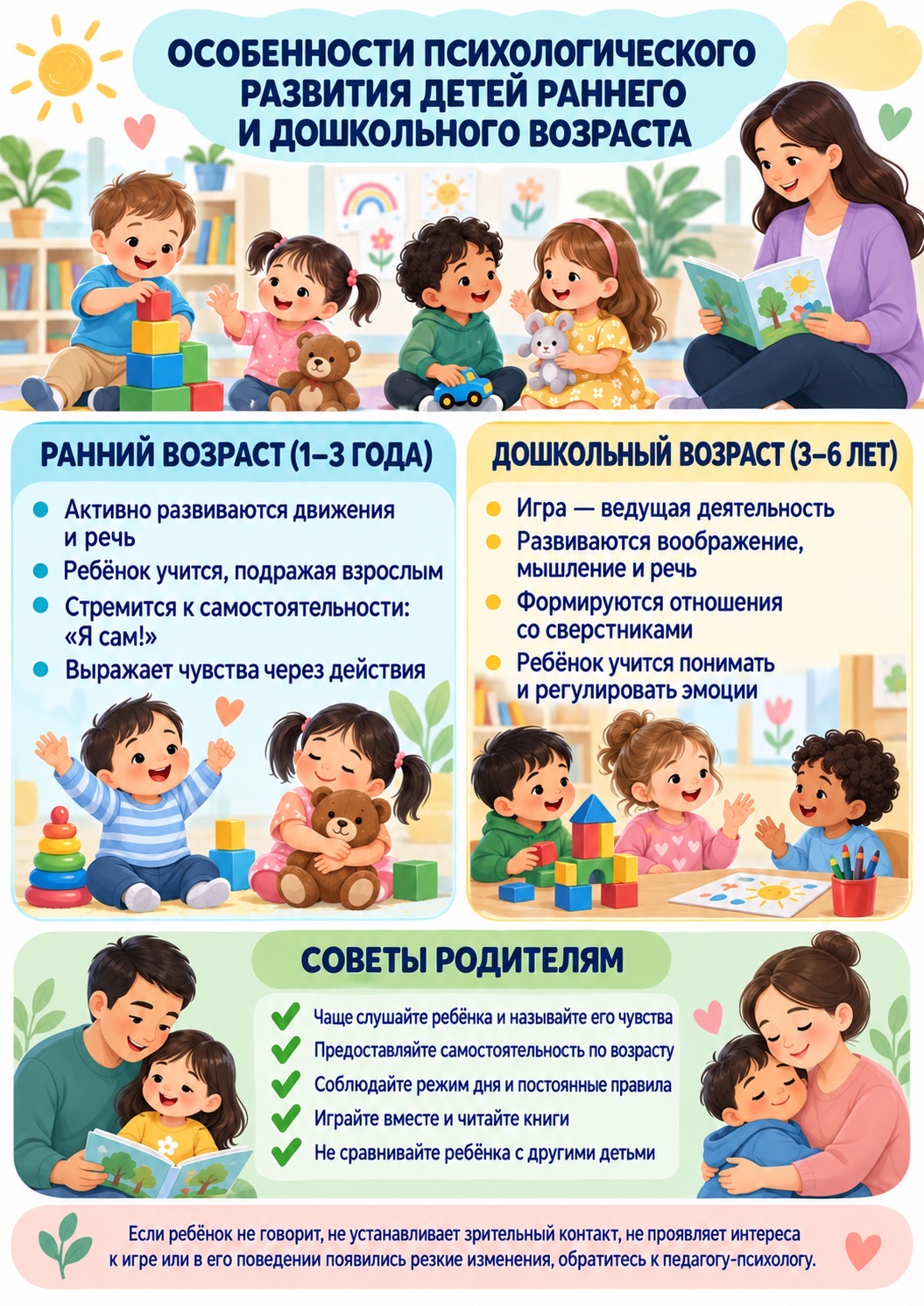 ОСОБЕННОСТИ ПСИХОЛОГИЧЕСКОГО РАЗВИТИЯ ДЕТЕЙ РАННЕГО И ДОШКОЛЬНОГО ВОЗРАСТА

РАННИЙ ВОЗРАСТ (1–3 ГОДА)

• Активно развиваются движения и речь
• Ребёнок учится, подражая взрослым
• Стремится к самостоятельности: «Я сам!»
• Выражает чувства через действия

ДОШКОЛЬНЫЙ ВОЗРАСТ (3–6 ЛЕТ)

• Игра — ведущая деятельность
• Развиваются воображение, мышление и речь
• Формируются отношения со сверстниками
• Ребёнок учится понимать и регулировать эмоции

СОВЕТЫ РОДИТЕЛЯМ

✓ Чаще слушайте ребёнка и называйте его чувства
✓ Предоставляйте самостоятельность по возрасту
✓ Соблюдайте режим дня и постоянные правила
✓ Играйте вместе и читайте книги
✓ Не сравнивайте ребёнка с другими детьми

Если ребёнок не говорит, не устанавливает зрительный контакт, не проявляет интереса к игре или в его поведении появились резкие изменения, обратитесь к педагогу-психологу.